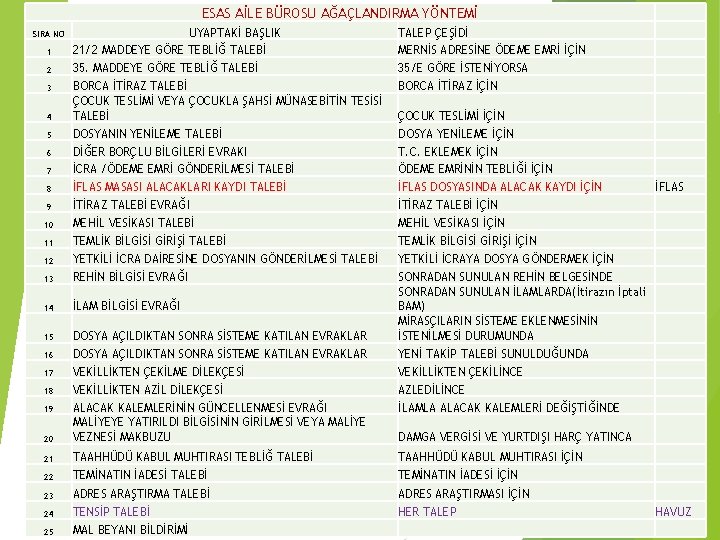 ESAS AİLE BÜROSU AĞAÇLANDIRMA YÖNTEMİ

| SIRA NO | UYAPTAKİ BAŞLIK | TALEP ÇEŞİDİ | |
|---|---|---|---|
| 1 | 21/2 MADDEYE GÖRE TEBLİĞ TALEBİ | MERNİS ADRESİNE ÖDEME EMRİ İÇİN | |
| 2 | 35. MADDEYE GÖRE TEBLİĞ TALEBİ | 35/E GÖRE İSTENİYORSA | |
| 3 | BORCA İTİRAZ TALEBİ | BORCA İTİRAZ İÇİN | |
| 4 | ÇOCUK TESLİMİ VEYA ÇOCUKLA ŞAHSİ MÜNASEBİTİN TESİSİ TALEBİ | ÇOCUK TESLİMİ İÇİN | |
| 5 | DOSYANIN YENİLEME TALEBİ | DOSYA YENİLEME İÇİN | |
| 6 | DİĞER BORÇLU BİLGİLERİ EVRAKI | T.C. EKLEMEK İÇİN | |
| 7 | İCRA /ÖDEME EMRİ GÖNDERİLMESİ TALEBİ | ÖDEME EMRİNİN TEBLİĞİ İÇİN | |
| 8 | İFLAS MASASI ALACAKLARI KAYDI TALEBİ | İFLAS DOSYASINDA ALACAK KAYDI İÇİN | İFLAS |
| 9 | İTİRAZ TALEBİ EVRAĞI | İTİRAZ TALEBİ İÇİN | |
| 10 | MEHİL VESİKASI TALEBİ | MEHİL VESİKASI İÇİN | |
| 11 | TEMLİK BİLGİSİ GİRİŞİ TALEBİ | TEMLİK BİLGİSİ GİRİŞİ İÇİN | |
| 12 | YETKİLİ İCRA DAİRESİNE DOSYANIN GÖNDERİLMESİ TALEBİ | YETKİLİ İCRAYA DOSYA GÖNDERMEK İÇİN | |
| 13 | REHİN BİLGİSİ EVRAĞI | SONRADAN SUNULAN REHİN BELGESİNDE | |
| 14 | İLAM BİLGİSİ EVRAĞI | SONRADAN SUNULAN İLAMLARDA(İtirazın İptali BAM) | |
| 15 | DOSYA AÇILDIKTAN SONRA SİSTEME KATILAN EVRAKLAR | MİRASÇILARIN SİSTEME EKLENMESİNİN İSTENİLMESİ DURUMUNDA | |
| 16 | DOSYA AÇILDIKTAN SONRA SİSTEME KATILAN EVRAKLAR | YENİ TAKİP TALEBİ SUNULDUĞUNDA | |
| 17 | VEKİLLİKTEN ÇEKİLME DİLEKÇESİ | VEKİLLİKTEN ÇEKİLİNCE | |
| 18 | VEKİLLİKTEN AZİL DİLEKÇESİ | AZLEDİLİNCE | |
| 19 | ALACAK KALEMLERİNİN GÜNCELLENMESİ EVRAĞI | İLAMLA ALACAK KALEMLERİ DEĞİŞTİĞİNDE | |
| 20 | MALİYEYE YATIRILDI BİLGİSİNİN GİRİLMESİ VEYA MALİYE VEZNESİ MAKBUZU | DAMGA VERGİSİ VE YURTDIŞI HARÇ YATINCA | |
| 21 | TAAHHÜDÜ KABUL MUHTIRASI TEBLİĞ TALEBİ | TAAHHÜDÜ KABUL MUHTIRASI İÇİN | |
| 22 | TEMİNATIN İADESİ TALEBİ | TEMİNATIN İADESİ İÇİN | |
| 23 | ADRES ARAŞTIRMA TALEBİ | ADRES ARAŞTIRMASI İÇİN | |
| 24 | TENSİP TALEBİ | HER TALEP | HAVUZ |
| 25 | MAL BEYANI BİLDİRİMİ | | |